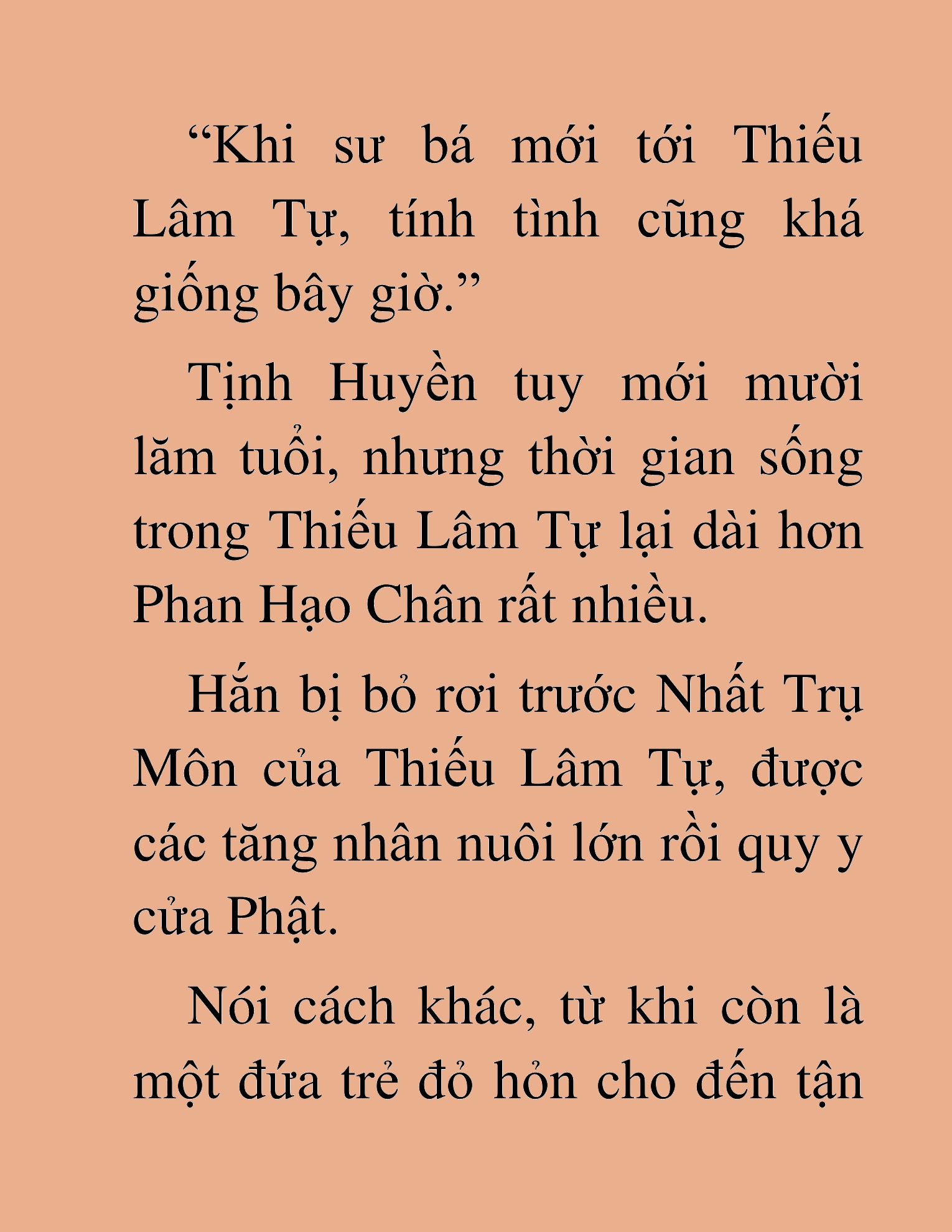 “Khi sư bá mới tới Thiếu Lâm Tự, tính tình cũng khá giống bây giờ.”

Tịnh Huyền tuy mới mười lăm tuổi, nhưng thời gian sống trong Thiếu Lâm Tự lại dài hơn Phan Hạo Chân rất nhiều.

Hắn bị bỏ rơi trước Nhất Trụ Môn của Thiếu Lâm Tự, được các tăng nhân nuôi lớn rồi quy y cửa Phật.

Nói cách khác, từ khi còn là một đứa trẻ đỏ hỏn cho đến tận